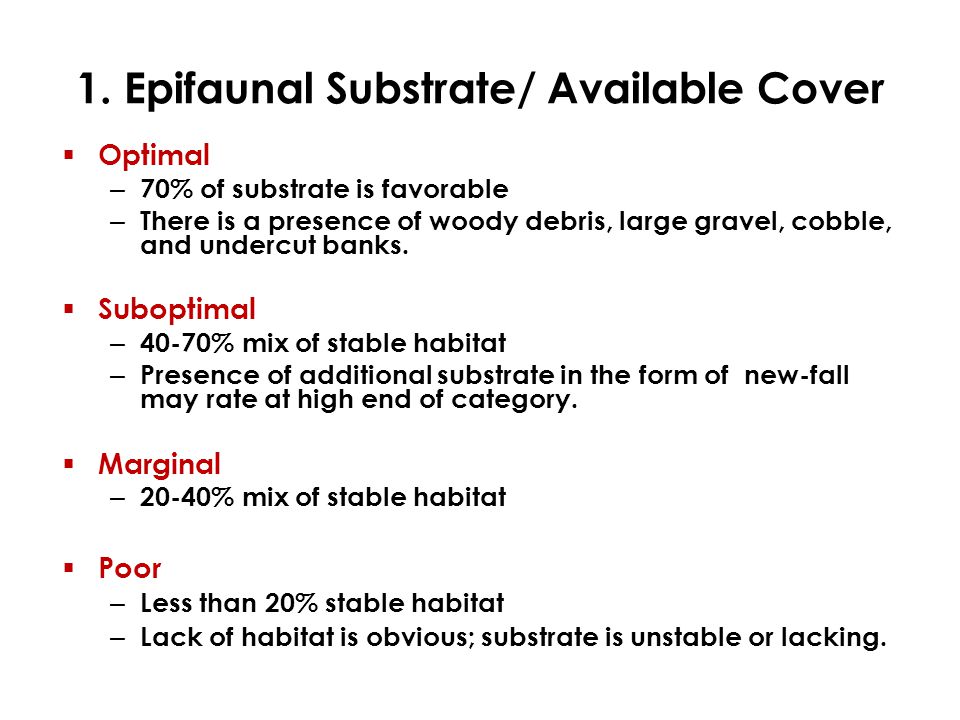 1. Epifaunal Substrate/ Available Cover

▪ Optimal
– 70% of substrate is favorable
– There is a presence of woody debris, large gravel, cobble, and undercut banks.

▪ Suboptimal
– 40-70% mix of stable habitat
– Presence of additional substrate in the form of new-fall may rate at high end of category.

▪ Marginal
– 20-40% mix of stable habitat

▪ Poor
– Less than 20% stable habitat
– Lack of habitat is obvious; substrate is unstable or lacking.